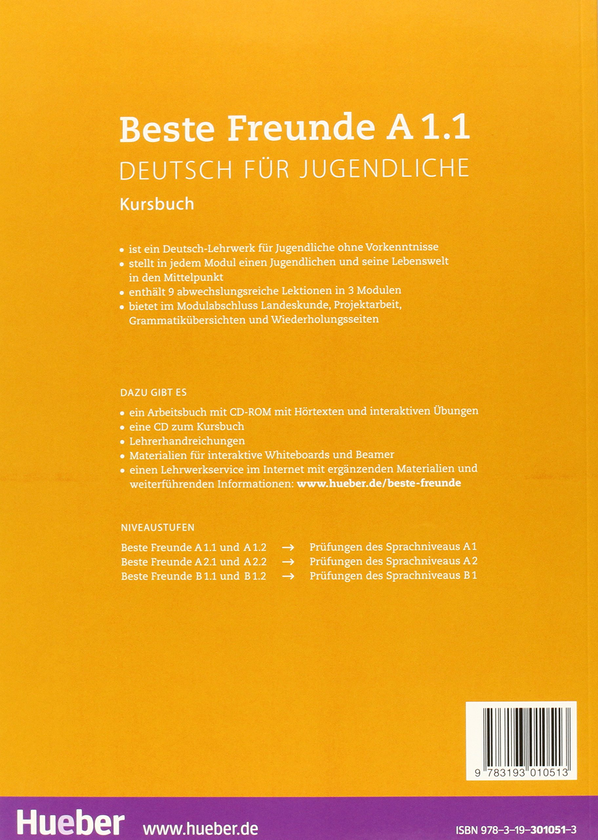 Beste Freunde A 1.1
DEUTSCH FÜR JUGENDLICHE
Kursbuch

• ist ein Deutsch-Lehrwerk für Jugendliche ohne Vorkenntnisse
• stellt in jedem Modul einen Jugendlichen und seine Lebenswelt in den Mittelpunkt
• enthält 9 abwechslungsreiche Lektionen in 3 Modulen
• bietet im Modulabschluss Landeskunde, Projektarbeit, Grammatikübersichten und Wiederholungsseiten

DAZU GIBT ES
• ein Arbeitsbuch mit CD-ROM mit Hörtexten und interaktiven Übungen
• eine CD zum Kursbuch
• Lehrerhandreichungen
• Materialien für interaktive Whiteboards und Beamer
• einen Lehrwerkservice im Internet mit ergänzenden Materialien und weiterführenden Informationen: www.hueber.de/beste-freunde

NIVEAUSTUFEN
Beste Freunde A 1.1 und A 1.2 → Prüfungen des Sprachniveaus A 1
Beste Freunde A 2.1 und A 2.2 → Prüfungen des Sprachniveaus A 2
Beste Freunde B 1.1 und B 1.2 → Prüfungen des Sprachniveaus B 1

9 783193 010513

Hueber www.hueber.de
ISBN 978-3-19-301051-3